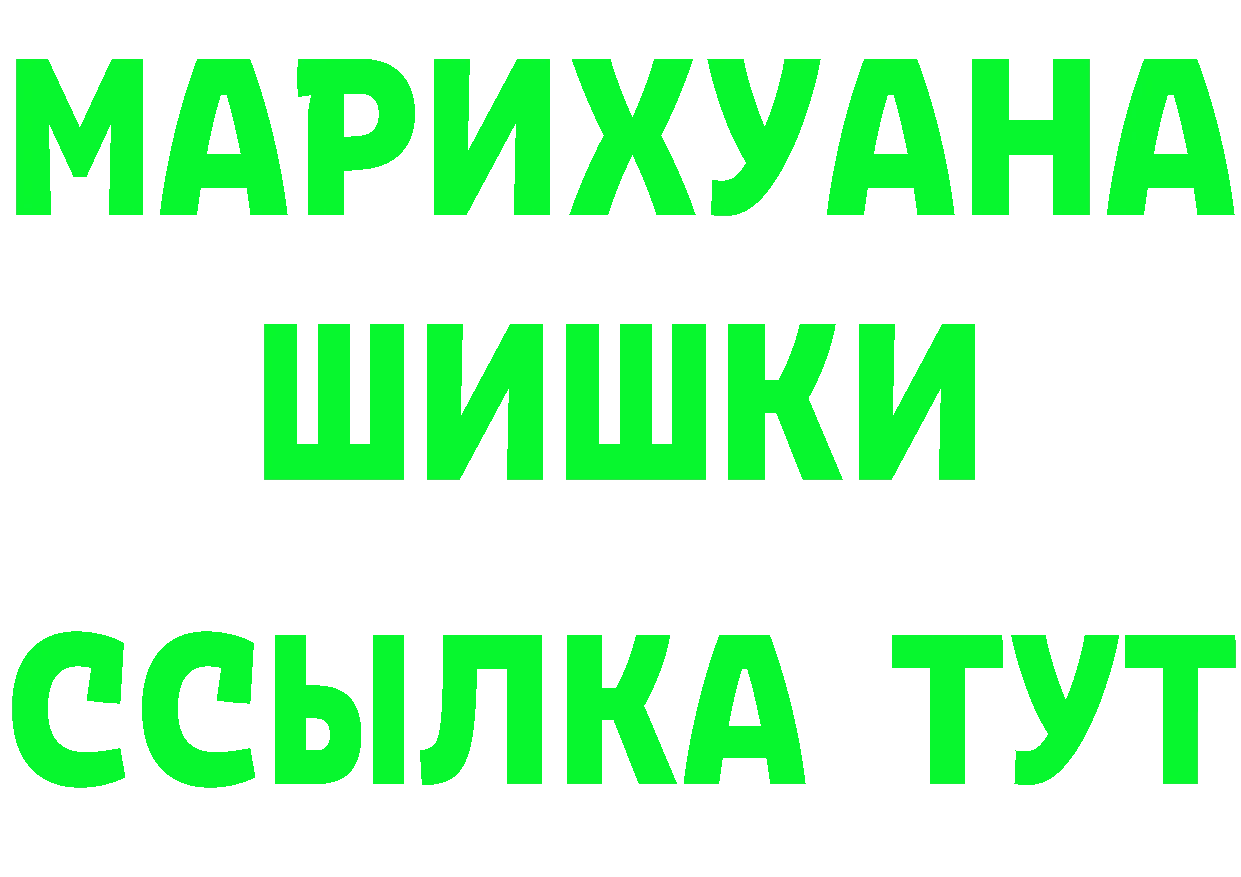 МАРИХУАНА
ШИШКИ
ССЫЛКА ТУТ